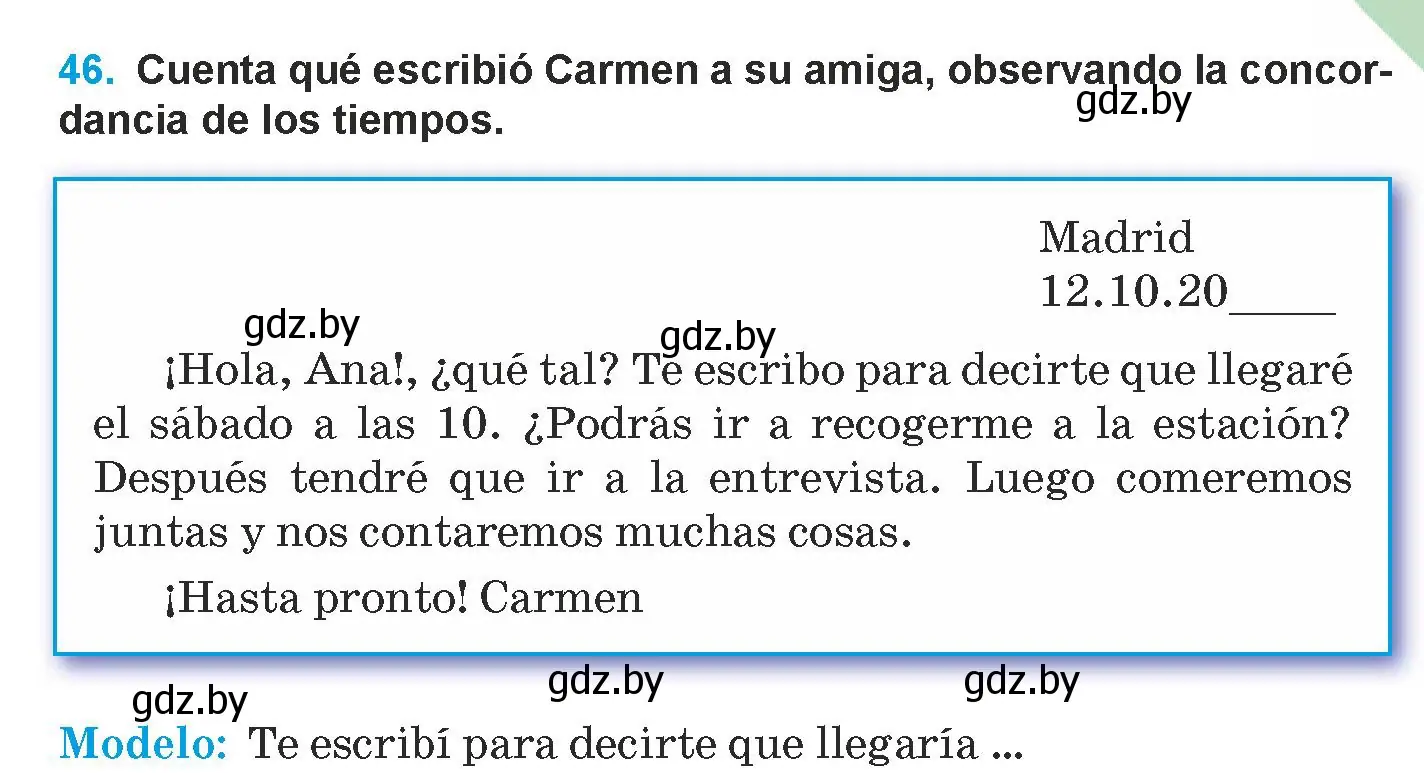 46. Cuenta qué escribió Carmen a su amiga, observando la concordancia de los tiempos.

gdz.by

Madrid
12.10.20____

gdz.by gdz.by

¡Hola, Ana!, ¿qué tal? Te escribo para decirte que llegaré el sábado a las 10. ¿Podrás ir a recogerme a la estación? Después tendré que ir a la entrevista. Luego comeremos juntas y nos contaremos muchas cosas.

¡Hasta pronto! Carmen

gdz.by gdz.by gdz.by

Modelo: Te escribí para decirte que llegaría ...